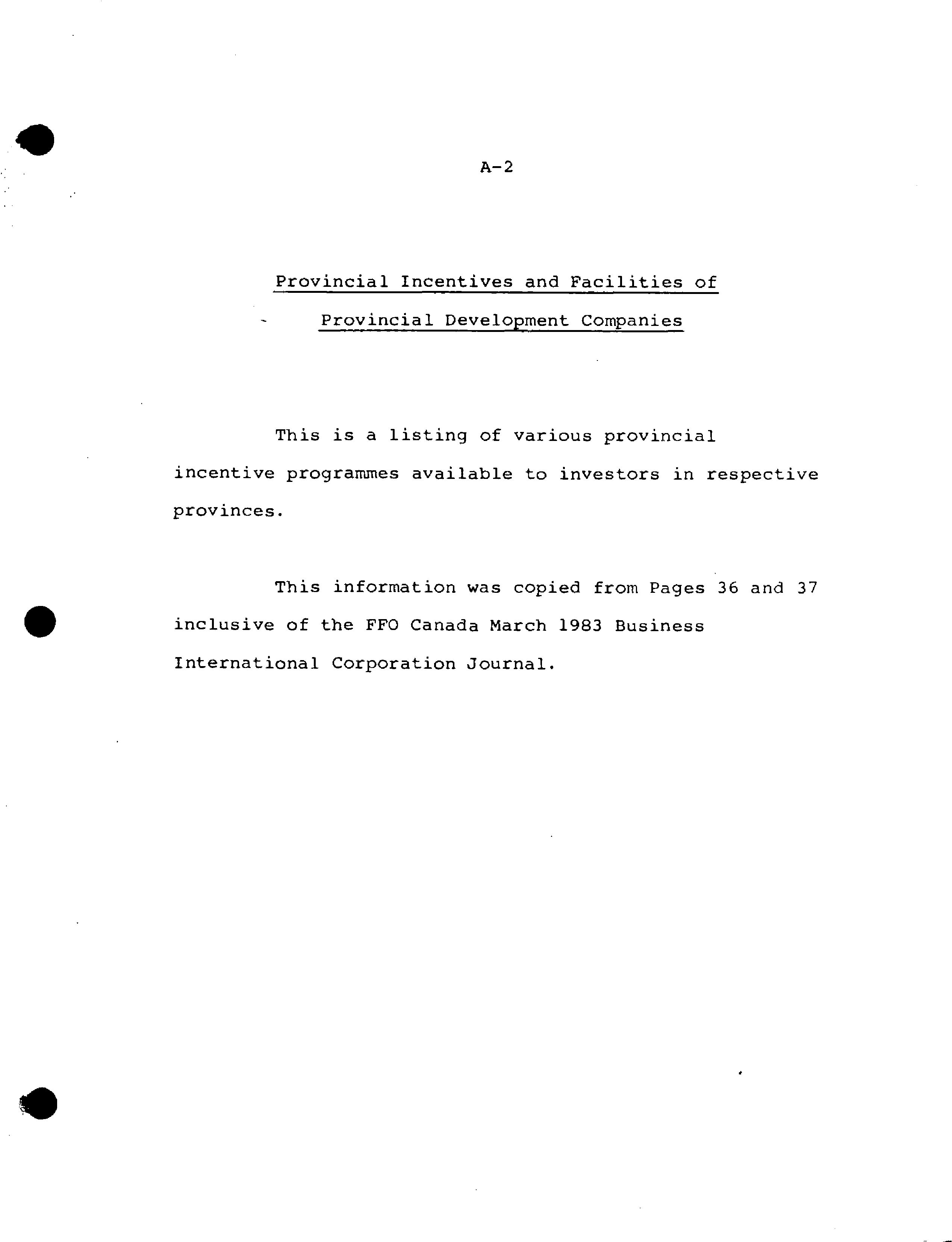 A-2

Provincial Incentives and Facilities of
Provincial Development Companies

This is a listing of various provincial incentive programmes available to investors in respective provinces.

This information was copied from Pages 36 and 37 inclusive of the FFO Canada March 1983 Business International Corporation Journal.